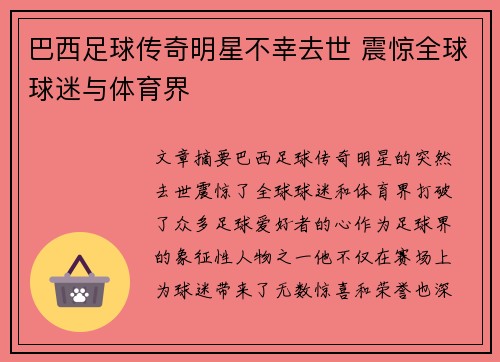 巴西足球传奇明星不幸去世 震惊全球球迷与体育界

文章摘要巴西足球传奇明星的突然去世震惊了全球球迷和体育界打破了众多足球爱好者的心作为足球界的象征性人物之一他不仅在赛场上为球迷带来了无数惊喜和荣誉也深